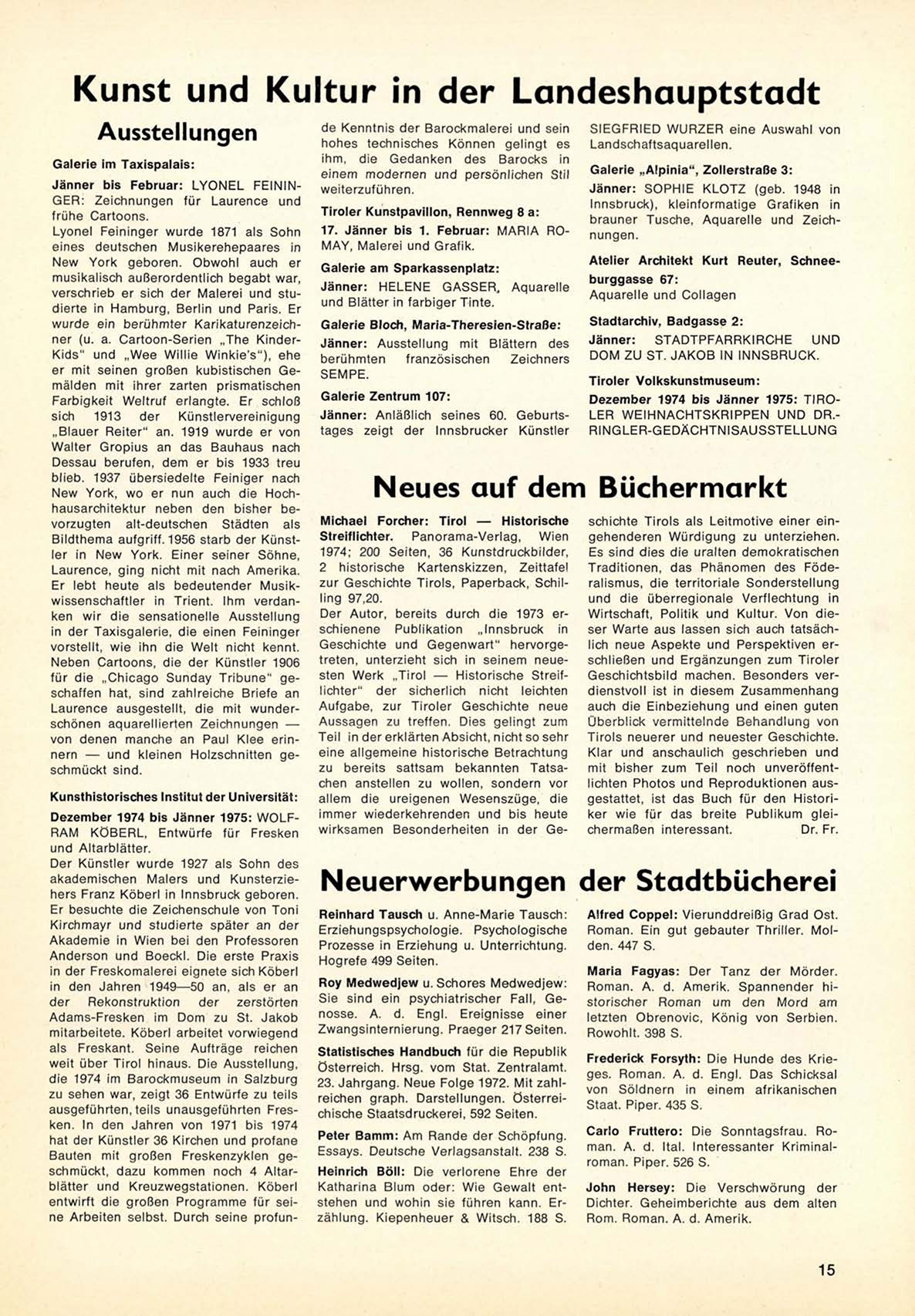 Kunst und Kultur in der Landeshauptstadt

Ausstellungen

Galerie im Taxispalais:

Jänner bis Februar: LYONEL FEININGER: Zeichnungen für Laurence und frühe Cartoons.
Lyonel Feininger wurde 1871 als Sohn eines deutschen Musikerehepaares in New York geboren. Obwohl auch er musikalisch außerordentlich begabt war, verschrieb er sich der Malerei und studierte in Hamburg, Berlin und Paris. Er wurde ein berühmter Karikaturenzeichner (u. a. Cartoon-Serien „The Kinder-Kids" und „Wee Willie Winkie's"), ehe er mit seinen großen kubistischen Gemälden mit ihrer zarten prismatischen Farbigkeit Weltruf erlangte. Er schloß sich 1913 der Künstlervereinigung „Blauer Reiter" an. 1919 wurde er von Walter Gropius an das Bauhaus nach Dessau berufen, dem er bis 1933 treu blieb. 1937 übersiedelte Feiniger nach New York, wo er nun auch die Hochhausarchitektur neben den bisher bevorzugten alt-deutschen Städten als Bildthema aufgriff. 1956 starb der Künstler in New York. Einer seiner Söhne, Laurence, ging nicht mit nach Amerika. Er lebt heute als bedeutender Musikwissenschaftler in Trient. Ihm verdanken wir die sensationelle Ausstellung in der Taxisgalerie, die einen Feininger vorstellt, wie ihn die Welt nicht kennt. Neben Cartoons, die der Künstler 1906 für die „Chicago Sunday Tribune" geschaffen hat, sind zahlreiche Briefe an Laurence ausgestellt, die mit wunderschönen aquarellierten Zeichnungen — von denen manche an Paul Klee erinnern — und kleinen Holzschnitten geschmückt sind.

Kunsthistorisches Institut der Universität:

Dezember 1974 bis Jänner 1975: WOLFRAM KÖBERL, Entwürfe für Fresken und Altarblätter.
Der Künstler wurde 1927 als Sohn des akademischen Malers und Kunsterziehers Franz Köberl in Innsbruck geboren. Er besuchte die Zeichenschule von Toni Kirchmayr und studierte später an der Akademie in Wien bei den Professoren Anderson und Boeckl. Die erste Praxis in der Freskomalerei eignete sich Köberl in den Jahren 1949—50 an, als er an der Rekonstruktion der zerstörten Adams-Fresken im Dom zu St. Jakob mitarbeitete. Köberl arbeitet vorwiegend als Freskant. Seine Aufträge reichen weit über Tirol hinaus. Die Ausstellung, die 1974 im Barockmuseum in Salzburg zu sehen war, zeigt 36 Entwürfe zu teils ausgeführten, teils unausgeführten Fresken. In den Jahren von 1971 bis 1974 hat der Künstler 36 Kirchen und profane Bauten mit großen Freskenzyklen geschmückt, dazu kommen noch 4 Altarblätter und Kreuzwegstationen. Köberl entwirft die großen Programme für seine Arbeiten selbst. Durch seine profunde Kenntnis der Barockmalerei und sein hohes technisches Können gelingt es ihm, die Gedanken des Barocks in einem modernen und persönlichen Stil weiterzuführen.

Tiroler Kunstpavillon, Rennweg 8 a:

17. Jänner bis 1. Februar: MARIA ROMAY, Malerei und Grafik.

Galerie am Sparkassenplatz:

Jänner: HELENE GASSER, Aquarelle und Blätter in farbiger Tinte.

Galerie Bloch, Maria-Theresien-Straße:

Jänner: Ausstellung mit Blättern des berühmten französischen Zeichners SEMPE.

Galerie Zentrum 107:

Jänner: Anläßlich seines 60. Geburtstages zeigt der Innsbrucker Künstler SIEGFRIED WURZER eine Auswahl von Landschaftsaquarellen.

Galerie „Alpinia", Zollerstraße 3:

Jänner: SOPHIE KLOTZ (geb. 1948 in Innsbruck), kleinformatige Grafiken in brauner Tusche, Aquarelle und Zeichnungen.

Atelier Architekt Kurt Reuter, Schneeburggasse 67:
Aquarelle und Collagen

Stadtarchiv, Badgasse 2:

Jänner: STADTPFARRKIRCHE UND DOM ZU ST. JAKOB IN INNSBRUCK.

Tiroler Volkskunstmuseum:

Dezember 1974 bis Jänner 1975: TIROLER WEIHNACHTSKRIPPEN UND DR.-RINGLER-GEDÄCHTNISAUSSTELLUNG

Neues auf dem Büchermarkt

Michael Forcher: Tirol — Historische Streiflichter. Panorama-Verlag, Wien 1974; 200 Seiten, 36 Kunstdruckbilder, 2 historische Kartenskizzen, Zeittafel zur Geschichte Tirols, Paperback, Schilling 97,20.
Der Autor, bereits durch die 1973 erschienene Publikation „Innsbruck in Geschichte und Gegenwart" hervorgetreten, unterzieht sich in seinem neuesten Werk „Tirol — Historische Streiflichter" der sicherlich nicht leichten Aufgabe, zur Tiroler Geschichte neue Aussagen zu treffen. Dies gelingt zum Teil in der erklärten Absicht, nicht so sehr eine allgemeine historische Betrachtung zu bereits sattsam bekannten Tatsachen anstellen zu wollen, sondern vor allem die ureigenen Wesenszüge, die immer wiederkehrenden und bis heute wirksamen Besonderheiten in der Geschichte Tirols als Leitmotive einer eingehenderen Würdigung zu unterziehen. Es sind dies die uralten demokratischen Traditionen, das Phänomen des Föderalismus, die territoriale Sonderstellung und die überregionale Verflechtung in Wirtschaft, Politik und Kultur. Von dieser Warte aus lassen sich auch tatsächlich neue Aspekte und Perspektiven erschließen und Ergänzungen zum Tiroler Geschichtsbild machen. Besonders verdienstvoll ist in diesem Zusammenhang auch die Einbeziehung und einen guten Überblick vermittelnde Behandlung von Tirols neuerer und neuester Geschichte. Klar und anschaulich geschrieben und mit bisher zum Teil noch unveröffentlichten Photos und Reproduktionen ausgestattet, ist das Buch für den Historiker wie für das breite Publikum gleichermaßen interessant. Dr. Fr.

Neuerwerbungen der Stadtbücherei

Reinhard Tausch u. Anne-Marie Tausch: Erziehungspsychologie. Psychologische Prozesse in Erziehung u. Unterrichtung. Hogrefe 499 Seiten.

Roy Medwedjew u. Schores Medwedjew: Sie sind ein psychiatrischer Fall, Genosse. A. d. Engl. Ereignisse einer Zwangsinternierung. Praeger 217 Seiten.

Statistisches Handbuch für die Republik Österreich. Hrsg. vom Stat. Zentralamt. 23. Jahrgang. Neue Folge 1972. Mit zahlreichen graph. Darstellungen. Österreichische Staatsdruckerei, 592 Seiten.

Peter Bamm: Am Rande der Schöpfung. Essays. Deutsche Verlagsanstalt. 238 S.

Heinrich Böll: Die verlorene Ehre der Katharina Blum oder: Wie Gewalt entstehen und wohin sie führen kann. Erzählung. Kiepenheuer & Witsch. 188 S.

Alfred Coppel: Vierunddreißig Grad Ost. Roman. Ein gut gebauter Thriller. Molden. 447 S.

Maria Fagyas: Der Tanz der Mörder. Roman. A. d. Amerik. Spannender historischer Roman um den Mord am letzten Obrenovic, König von Serbien. Rowohlt. 398 S.

Frederick Forsyth: Die Hunde des Krieges. Roman. A. d. Engl. Das Schicksal von Söldnern in einem afrikanischen Staat. Piper. 435 S.

Carlo Fruttero: Die Sonntagsfrau. Roman. A. d. Ital. Interessanter Kriminalroman. Piper. 526 S.

John Hersey: Die Verschwörung der Dichter. Geheimberichte aus dem alten Rom. Roman. A. d. Amerik.

15